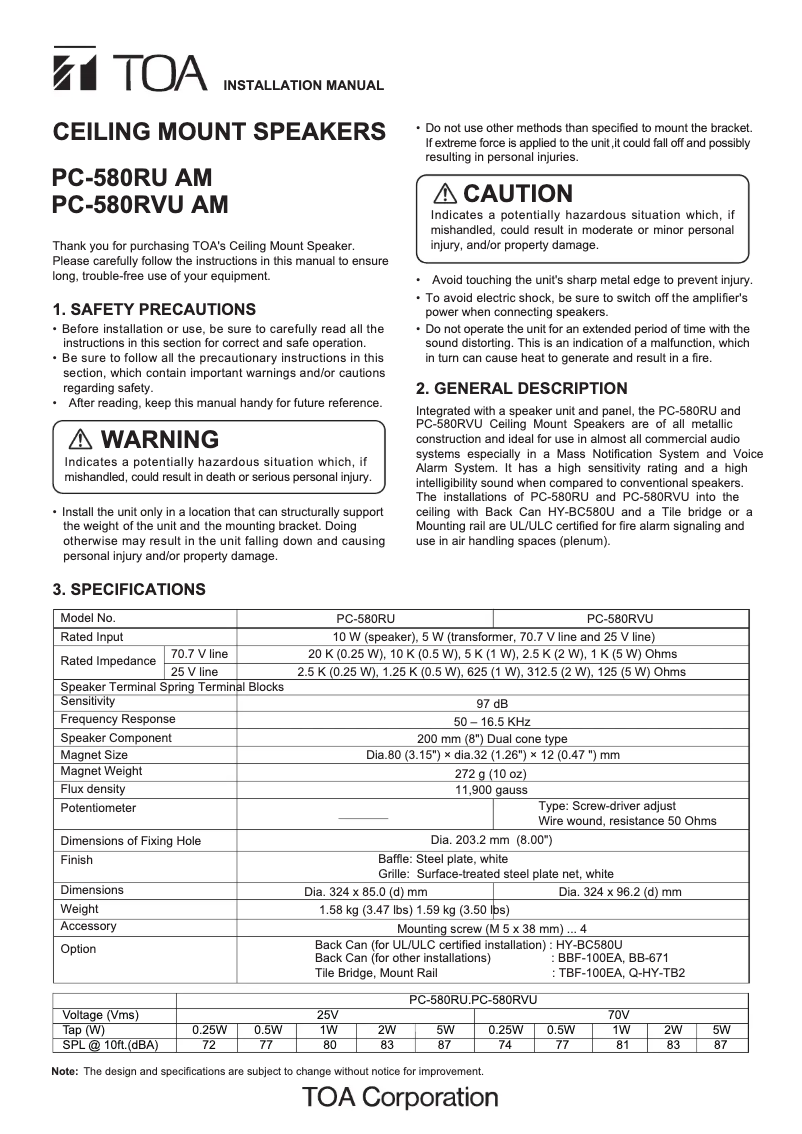 TOA INSTALLATION MANUAL

CEILING MOUNT SPEAKERS

PC-580RU AM
PC-580RVU AM

Thank you for purchasing TOA's Ceiling Mount Speaker. Please carefully follow the instructions in this manual to ensure long, trouble-free use of your equipment.

1. SAFETY PRECAUTIONS

• Before installation or use, be sure to carefully read all the instructions in this section for correct and safe operation.
• Be sure to follow all the precautionary instructions in this section, which contain important warnings and/or cautions regarding safety.
• After reading, keep this manual handy for future reference.

⚠ WARNING
Indicates a potentially hazardous situation which, if mishandled, could result in death or serious personal injury.

• Install the unit only in a location that can structurally support the weight of the unit and the mounting bracket. Doing otherwise may result in the unit falling down and causing personal injury and/or property damage.

• Do not use other methods than specified to mount the bracket. If extreme force is applied to the unit ,it could fall off and possibly resulting in personal injuries.

⚠ CAUTION
Indicates a potentially hazardous situation which, if mishandled, could result in moderate or minor personal injury, and/or property damage.

• Avoid touching the unit's sharp metal edge to prevent injury.
• To avoid electric shock, be sure to switch off the amplifier's power when connecting speakers.
• Do not operate the unit for an extended period of time with the sound distorting. This is an indication of a malfunction, which in turn can cause heat to generate and result in a fire.

2. GENERAL DESCRIPTION

Integrated with a speaker unit and panel, the PC-580RU and PC-580RVU Ceiling Mount Speakers are of all metallic construction and ideal for use in almost all commercial audio systems especially in a Mass Notification System and Voice Alarm System. It has a high sensitivity rating and a high intelligibility sound when compared to conventional speakers. The installations of PC-580RU and PC-580RVU into the ceiling with Back Can HY-BC580U and a Tile bridge or a Mounting rail are UL/ULC certified for fire alarm signaling and use in air handling spaces (plenum).

3. SPECIFICATIONS

| Model No. | | PC-580RU | PC-580RVU |
|---|---|---|---|
| Rated Input | | 10 W (speaker), 5 W (transformer, 70.7 V line and 25 V line) | |
| Rated Impedance | 70.7 V line | 20 K (0.25 W), 10 K (0.5 W), 5 K (1 W), 2.5 K (2 W), 1 K (5 W) Ohms | |
| | 25 V line | 2.5 K (0.25 W), 1.25 K (0.5 W), 625 (1 W), 312.5 (2 W), 125 (5 W) Ohms | |
| Speaker Terminal Spring Terminal Blocks | | | |
| Sensitivity | | 97 dB | |
| Frequency Response | | 50 – 16.5 KHz | |
| Speaker Component | | 200 mm (8") Dual cone type | |
| Magnet Size | | Dia.80 (3.15") × dia.32 (1.26") × 12 (0.47 ") mm | |
| Magnet Weight | | 272 g (10 oz) | |
| Flux density | | 11,900 gauss | |
| Potentiometer | | ———— | Type: Screw-driver adjust Wire wound, resistance 50 Ohms |
| Dimensions of Fixing Hole | | Dia. 203.2 mm (8.00") | |
| Finish | | Baffle: Steel plate, white Grille: Surface-treated steel plate net, white | |
| Dimensions | | Dia. 324 x 85.0 (d) mm | Dia. 324 x 96.2 (d) mm |
| Weight | | 1.58 kg (3.47 lbs) 1.59 kg (3.50 lbs) | |
| Accessory | | Mounting screw (M 5 x 38 mm) ... 4 | |
| Option | | Back Can (for UL/ULC certified installation) : HY-BC580U Back Can (for other installations) : BBF-100EA, BB-671 Tile Bridge, Mount Rail : TBF-100EA, Q-HY-TB2 | |

| | PC-580RU.PC-580RVU | | | | | | | | | |
|---|---|---|---|---|---|---|---|---|---|---|
| Voltage (Vms) | 25V | | | | | 70V | | | | |
| Tap (W) | 0.25W | 0.5W | 1W | 2W | 5W | 0.25W | 0.5W | 1W | 2W | 5W |
| SPL @ 10ft.(dBA) | 72 | 77 | 80 | 83 | 87 | 74 | 77 | 81 | 83 | 87 |

Note: The design and specifications are subject to change without notice for improvement.

TOA Corporation